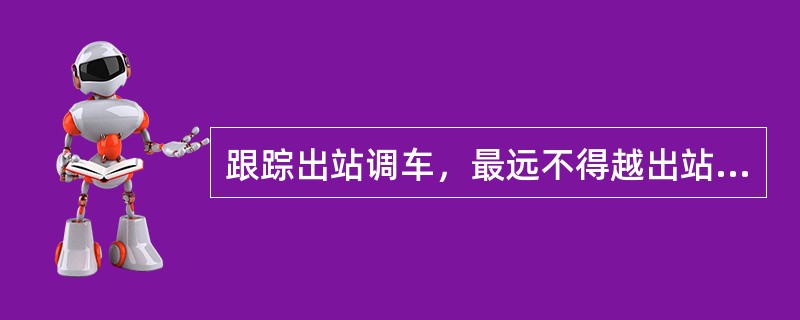 跟踪出站调车，最远不得越出站...